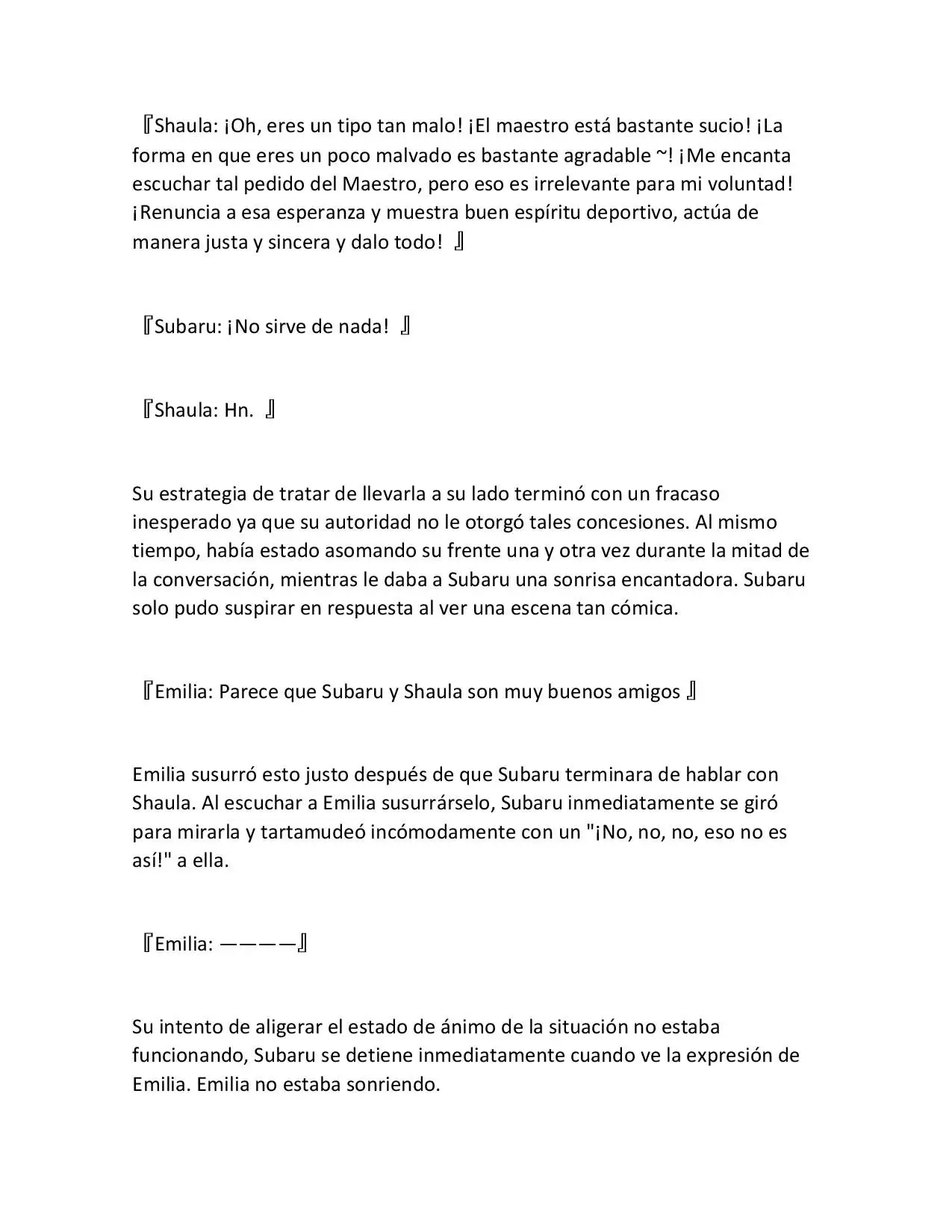 『Shaula: ¡Oh, eres un tipo tan malo! ¡El maestro está bastante sucio! ¡La forma en que eres un poco malvado es bastante agradable ~! ¡Me encanta escuchar tal pedido del Maestro, pero eso es irrelevante para mi voluntad! ¡Renuncia a esa esperanza y muestra buen espíritu deportivo, actúa de manera justa y sincera y dalo todo! 』

『Subaru: ¡No sirve de nada! 』

『Shaula: Hn. 』

Su estrategia de tratar de llevarla a su lado terminó con un fracaso inesperado ya que su autoridad no le otorgó tales concesiones. Al mismo tiempo, había estado asomando su frente una y otra vez durante la mitad de la conversación, mientras le daba a Subaru una sonrisa encantadora. Subaru solo pudo suspirar en respuesta al ver una escena tan cómica.

『Emilia: Parece que Subaru y Shaula son muy buenos amigos 』

Emilia susurró esto justo después de que Subaru terminara de hablar con Shaula. Al escuchar a Emilia susurrárselo, Subaru inmediatamente se giró para mirarla y tartamudeó incómodamente con un "¡No, no, no, eso no es así!" a ella.

『Emilia: ————』

Su intento de aligerar el estado de ánimo de la situación no estaba funcionando, Subaru se detiene inmediatamente cuando ve la expresión de Emilia. Emilia no estaba sonriendo.